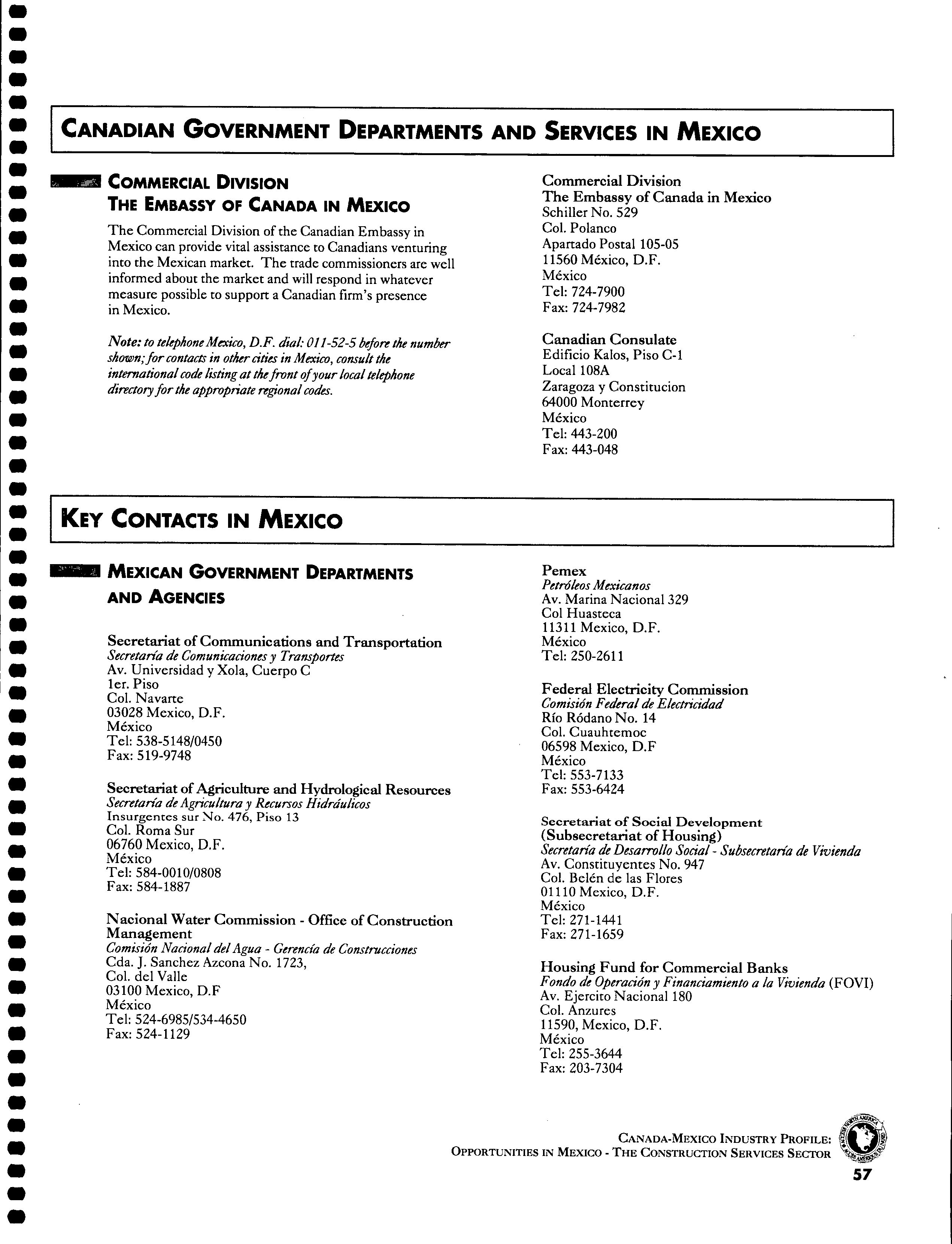 CANADIAN GOVERNMENT DEPARTMENTS AND SERVICES IN MEXICO

COMMERCIAL DIVISION
THE EMBASSY OF CANADA IN MEXICO

The Commercial Division of the Canadian Embassy in Mexico can provide vital assistance to Canadians venturing into the Mexican market. The trade commissioners are well informed about the market and will respond in whatever measure possible to support a Canadian firm's presence in Mexico.

Note: to telephone Mexico, D.F. dial: 011-52-5 before the number shown; for contacts in other cities in Mexico, consult the international code listing at the front of your local telephone directory for the appropriate regional codes.

Commercial Division
The Embassy of Canada in Mexico
Schiller No. 529
Col. Polanco
Apartado Postal 105-05
11560 México, D.F.
México
Tel: 724-7900
Fax: 724-7982

Canadian Consulate
Edificio Kalos, Piso C-1
Local 108A
Zaragoza y Constitucion
64000 Monterrey
México
Tel: 443-200
Fax: 443-048

KEY CONTACTS IN MEXICO

MEXICAN GOVERNMENT DEPARTMENTS AND AGENCIES

Secretariat of Communications and Transportation
Secretaría de Comunicaciones y Transportes
Av. Universidad y Xola, Cuerpo C
1er. Piso
Col. Navarte
03028 Mexico, D.F.
México
Tel: 538-5148/0450
Fax: 519-9748

Secretariat of Agriculture and Hydrological Resources
Secretaría de Agricultura y Recursos Hidráulicos
Insurgentes sur No. 476, Piso 13
Col. Roma Sur
06760 Mexico, D.F.
México
Tel: 584-0010/0808
Fax: 584-1887

Nacional Water Commission - Office of Construction Management
Comisión Nacional del Agua - Gerencía de Construcciones
Cda. J. Sanchez Azcona No. 1723,
Col. del Valle
03100 Mexico, D.F
México
Tel: 524-6985/534-4650
Fax: 524-1129

Pemex
Petróleos Mexicanos
Av. Marina Nacional 329
Col Huasteca
11311 Mexico, D.F.
México
Tel: 250-2611

Federal Electricity Commission
Comisión Federal de Electricidad
Río Ródano No. 14
Col. Cuauhtemoc
06598 Mexico, D.F
México
Tel: 553-7133
Fax: 553-6424

Secretariat of Social Development
(Subsecretariat of Housing)
Secretaría de Desarrollo Social - Subsecretaría de Vivienda
Av. Constituyentes No. 947
Col. Belén de las Flores
01110 Mexico, D.F.
México
Tel: 271-1441
Fax: 271-1659

Housing Fund for Commercial Banks
Fondo de Operación y Financiamiento a la Vivienda (FOVI)
Av. Ejercito Nacional 180
Col. Anzures
11590, Mexico, D.F.
México
Tel: 255-3644
Fax: 203-7304

CANADA-MEXICO INDUSTRY PROFILE:
OPPORTUNITIES IN MEXICO - THE CONSTRUCTION SERVICES SECTOR
57